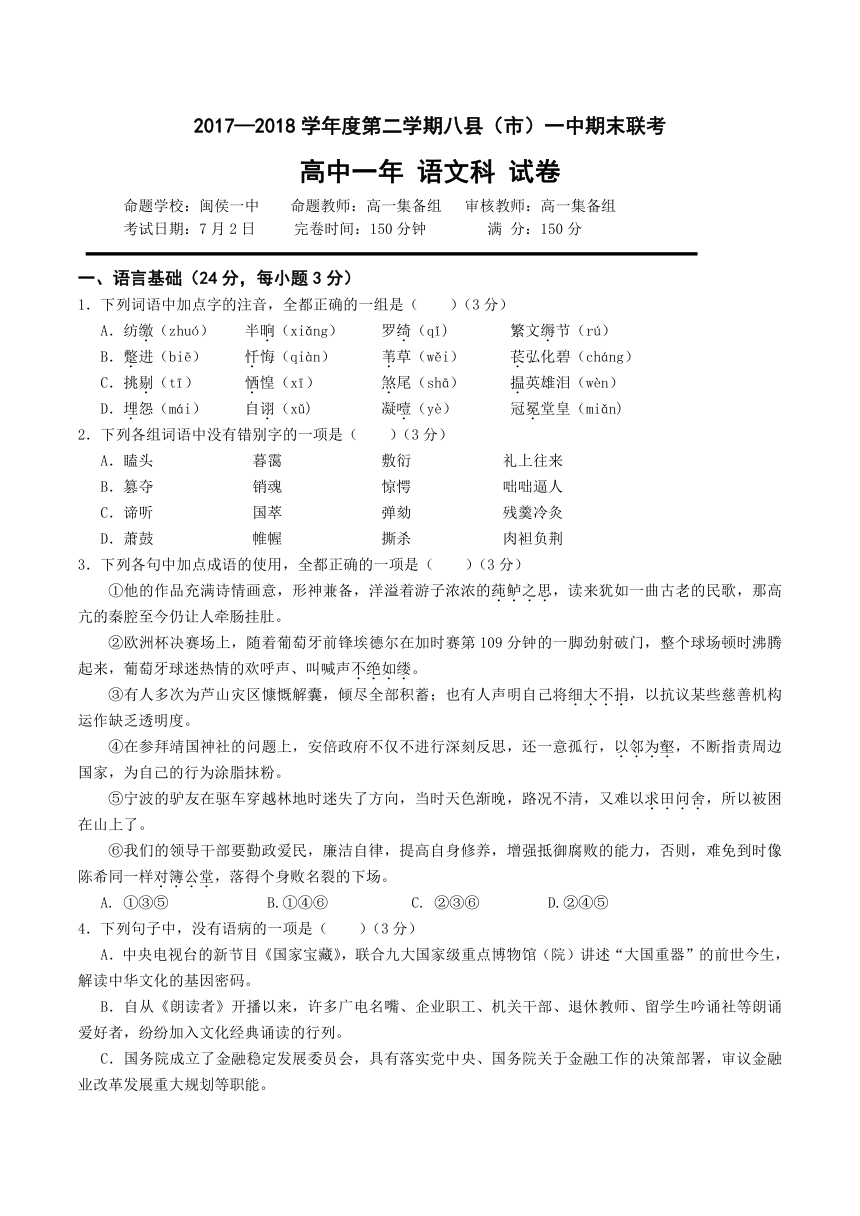 2017—2018 学年度第二学期八县（市）一中期末联考

高中一年 语文科 试卷

命题学校：闽侯一中　命题教师：高一集备组　审核教师：高一集备组
考试日期：7 月 2 日　完卷时间：150 分钟　满 分：150 分

一、语言基础（24 分，每小题 3 分）

1. 下列词语中加点字的注音，全都正确的一组是（　　）（3 分）

A. 纺缴（zhuó）　半晌（xiǎng）　罗绮（qǐ）　繁文缛节（rú）

B. 蹩进（biē）　忏悔（qiàn）　苇草（wěi）　苌弘化碧（cháng）

C. 挑剔（tī）　恓惶（xī）　煞尾（shā）　揾英雄泪（wèn）

D. 埋怨（mái）　自诩（xǔ）　凝噎（yè）　冠冕堂皇（miǎn）

2. 下列各组词语中没有错别字的一项是（　　）（3 分）

A. 瞌头　暮霭　敷衍　礼上往来

B. 篡夺　销魂　惊愕　咄咄逼人

C. 谛听　国萃　弹劾　残羹冷炙

D. 萧鼓　帷幄　撕杀　肉袒负荆

3. 下列各句中加点成语的使用，全都正确的一项是（　　）（3 分）

①他的作品充满诗情画意，形神兼备，洋溢着游子浓浓的莼鲈之思，读来犹如一曲古老的民歌，那高亢的秦腔至今仍让人牵肠挂肚。

②欧洲杯决赛场上，随着葡萄牙前锋埃德尔在加时赛第 109 分钟的一脚劲射破门，整个球场顿时沸腾起来，葡萄牙球迷热情的欢呼声、叫喊声不绝如缕。

③有人多次为芦山灾区慷慨解囊，倾尽全部积蓄；也有人声明自己将细大不捐，以抗议某些慈善机构运作缺乏透明度。

④在参拜靖国神社的问题上，安倍政府不仅不进行深刻反思，还一意孤行，以邻为壑，不断指责周边国家，为自己的行为涂脂抹粉。

⑤宁波的驴友在驱车穿越林地时迷失了方向，当时天色渐晚，路况不清，又难以求田问舍，所以被困在山上了。

⑥我们的领导干部要勤政爱民，廉洁自律，提高自身修养，增强抵御腐败的能力，否则，难免到时像陈希同一样对簿公堂，落得个身败名裂的下场。

A. ①③⑤　B.①④⑥　C. ②③⑥　D.②④⑤

4. 下列句子中，没有语病的一项是（　　）（3 分）

A. 中央电视台的新节目《国家宝藏》，联合九大国家级重点博物馆（院）讲述“大国重器”的前世今生，解读中华文化的基因密码。

B. 自从《朗读者》开播以来，许多广电名嘴、企业职工、机关干部、退休教师、留学生吟诵社等朗诵爱好者，纷纷加入文化经典诵读的行列。

C. 国务院成立了金融稳定发展委员会，具有落实党中央、国务院关于金融工作的决策部署，审议金融业改革发展重大规划等职能。